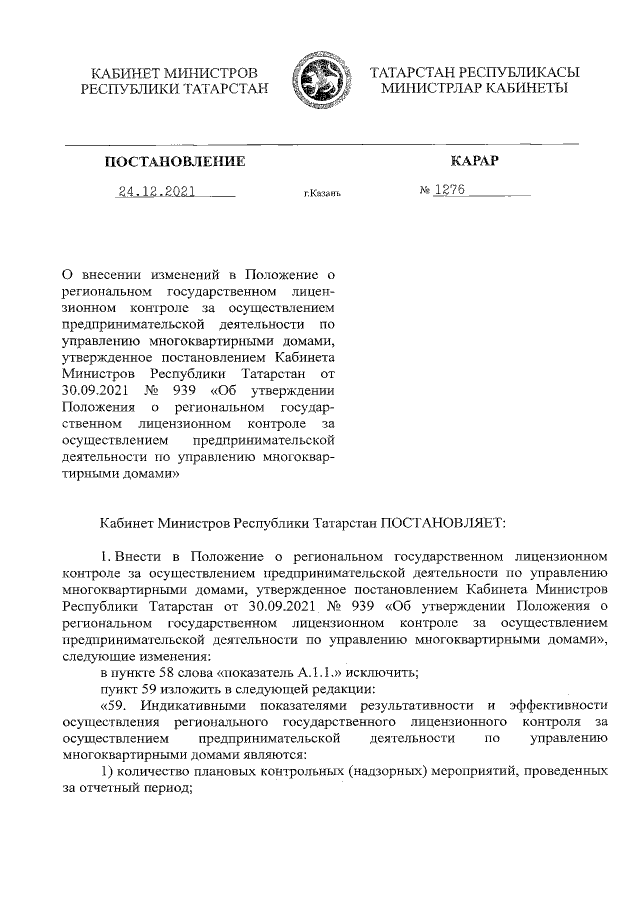 КАБИНЕТ МИНИСТРОВ
РЕСПУБЛИКИ ТАТАРСТАН

ТАТАРСТАН РЕСПУБЛИКАСЫ
МИНИСТРЛАР КАБИНЕТЫ

ПОСТАНОВЛЕНИЕ

КАРАР

24.12.2021

г.Казань

№ 1276

О внесении изменений в Положение о региональном государственном лицензионном контроле за осуществлением предпринимательской деятельности по управлению многоквартирными домами, утвержденное постановлением Кабинета Министров Республики Татарстан от 30.09.2021 № 939 «Об утверждении Положения о региональном государственном лицензионном контроле за осуществлением предпринимательской деятельности по управлению многоквартирными домами»

Кабинет Министров Республики Татарстан ПОСТАНОВЛЯЕТ:

1. Внести в Положение о региональном государственном лицензионном контроле за осуществлением предпринимательской деятельности по управлению многоквартирными домами, утвержденное постановлением Кабинета Министров Республики Татарстан от 30.09.2021 № 939 «Об утверждении Положения о региональном государственном лицензионном контроле за осуществлением предпринимательской деятельности по управлению многоквартирными домами», следующие изменения:

в пункте 58 слова «показатель А.1.1.» исключить;

пункт 59 изложить в следующей редакции:

«59. Индикативными показателями результативности и эффективности осуществления регионального государственного лицензионного контроля за осуществлением предпринимательской деятельности по управлению многоквартирными домами являются:

1) количество плановых контрольных (надзорных) мероприятий, проведенных за отчетный период;